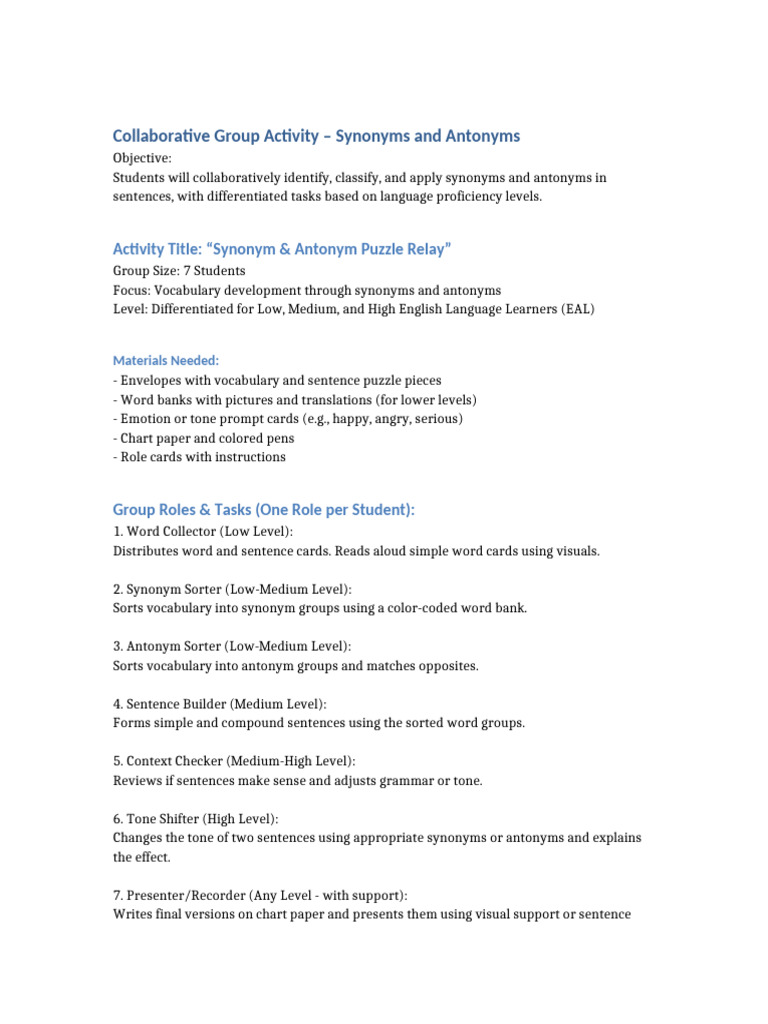 Collaborative Group Activity – Synonyms and Antonyms

Objective:
Students will collaboratively identify, classify, and apply synonyms and antonyms in sentences, with differentiated tasks based on language proficiency levels.

Activity Title: "Synonym & Antonym Puzzle Relay"

Group Size: 7 Students
Focus: Vocabulary development through synonyms and antonyms
Level: Differentiated for Low, Medium, and High English Language Learners (EAL)

Materials Needed:

- Envelopes with vocabulary and sentence puzzle pieces
- Word banks with pictures and translations (for lower levels)
- Emotion or tone prompt cards (e.g., happy, angry, serious)
- Chart paper and colored pens
- Role cards with instructions

Group Roles & Tasks (One Role per Student):

1. Word Collector (Low Level):
Distributes word and sentence cards. Reads aloud simple word cards using visuals.

2. Synonym Sorter (Low-Medium Level):
Sorts vocabulary into synonym groups using a color-coded word bank.

3. Antonym Sorter (Low-Medium Level):
Sorts vocabulary into antonym groups and matches opposites.

4. Sentence Builder (Medium Level):
Forms simple and compound sentences using the sorted word groups.

5. Context Checker (Medium-High Level):
Reviews if sentences make sense and adjusts grammar or tone.

6. Tone Shifter (High Level):
Changes the tone of two sentences using appropriate synonyms or antonyms and explains the effect.

7. Presenter/Recorder (Any Level - with support):
Writes final versions on chart paper and presents them using visual support or sentence